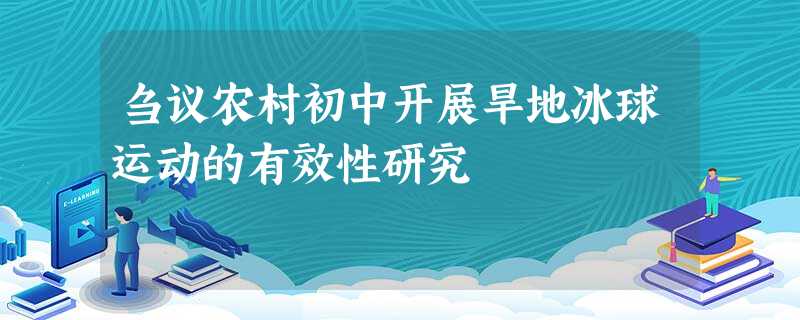 刍议农村初中开展旱地冰球运动的有效性研究

E-LEARNING